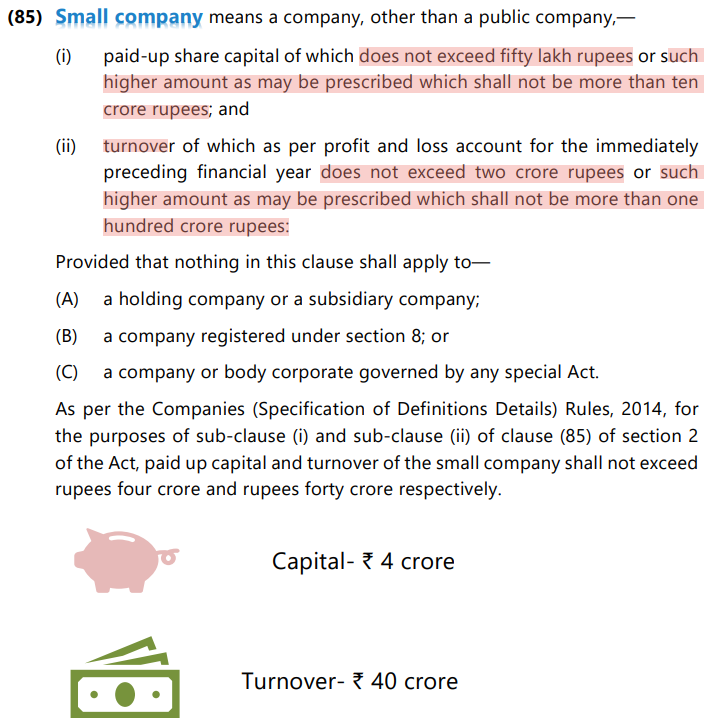 (85) Small company means a company, other than a public company,—

(i) paid-up share capital of which does not exceed fifty lakh rupees or such higher amount as may be prescribed which shall not be more than ten crore rupees; and

(ii) turnover of which as per profit and loss account for the immediately preceding financial year does not exceed two crore rupees or such higher amount as may be prescribed which shall not be more than one hundred crore rupees:

Provided that nothing in this clause shall apply to—

(A) a holding company or a subsidiary company;

(B) a company registered under section 8; or

(C) a company or body corporate governed by any special Act.

As per the Companies (Specification of Definitions Details) Rules, 2014, for the purposes of sub-clause (i) and sub-clause (ii) of clause (85) of section 2 of the Act, paid up capital and turnover of the small company shall not exceed rupees four crore and rupees forty crore respectively.

Capital- ₹ 4 crore

Turnover- ₹ 40 crore